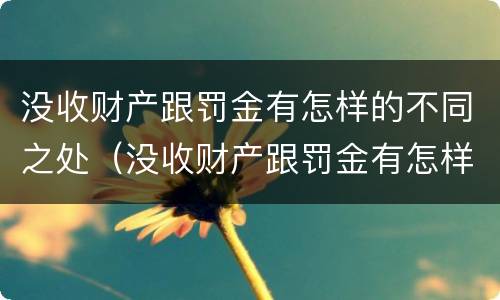 没收财产跟罚金有怎样的不同之处（没收财产跟罚金有怎样